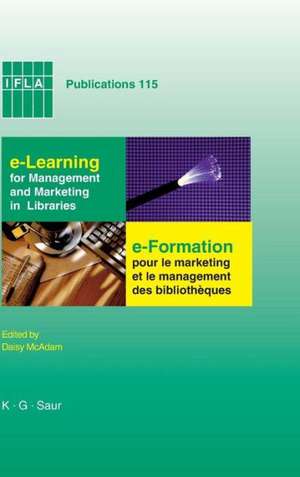 IFLA

Publications 115

e-Learning
for Management and Marketing in Libraries

e-Formation
pour le marketing et le management des bibliothèques

Edited by
Daisy McAdam

K · G · Saur